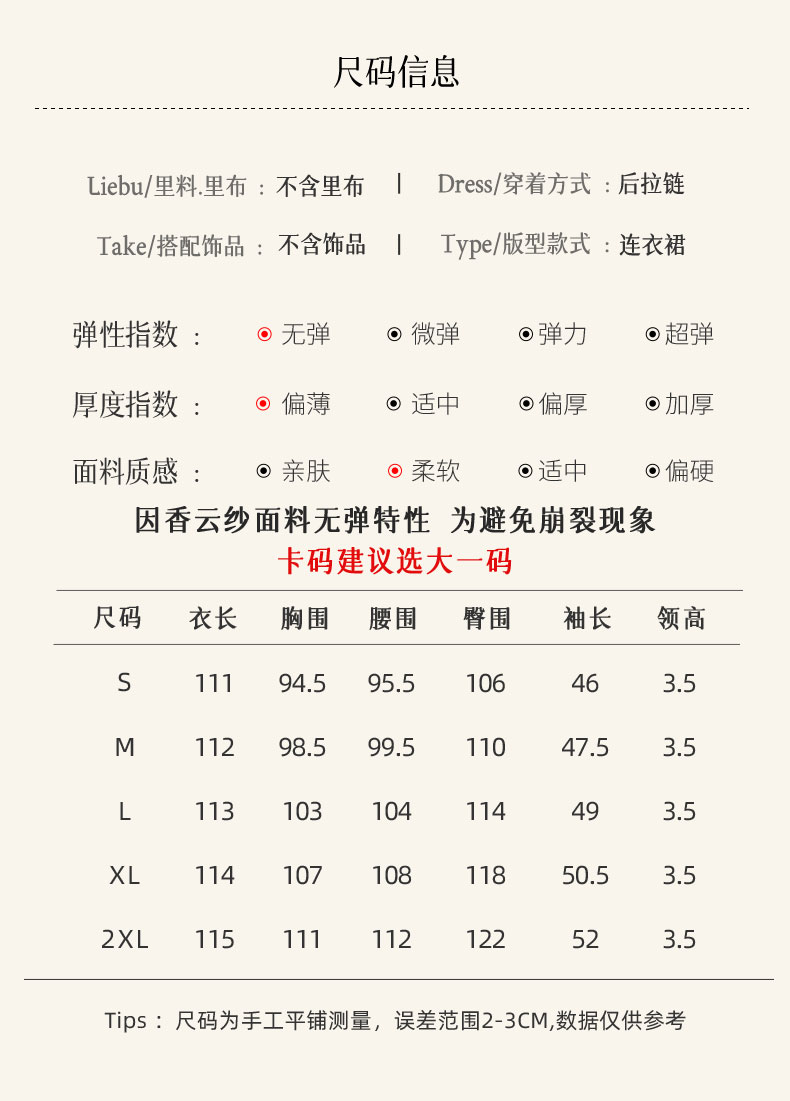 尺码信息

Liebu/里料.里布 ：不含里布 | Dress/穿着方式 ：后拉链

Take/搭配饰品 ：不含饰品 | Type/版型款式 ：连衣裙

弹性指数 ： 无弹 微弹 弹力 超弹

厚度指数 ： 偏薄 适中 偏厚 加厚

面料质感 ： 亲肤 柔软 适中 偏硬

因香云纱面料无弹特性 为避免崩裂现象
卡码建议选大一码

| 尺码 | 衣长 | 胸围 | 腰围 | 臀围 | 袖长 | 领高 |
|---|---|---|---|---|---|---|
| S | 111 | 94.5 | 95.5 | 106 | 46 | 3.5 |
| M | 112 | 98.5 | 99.5 | 110 | 47.5 | 3.5 |
| L | 113 | 103 | 104 | 114 | 49 | 3.5 |
| XL | 114 | 107 | 108 | 118 | 50.5 | 3.5 |
| 2XL | 115 | 111 | 112 | 122 | 52 | 3.5 |

Tips： 尺码为手工平铺测量，误差范围2-3CM,数据仅供参考